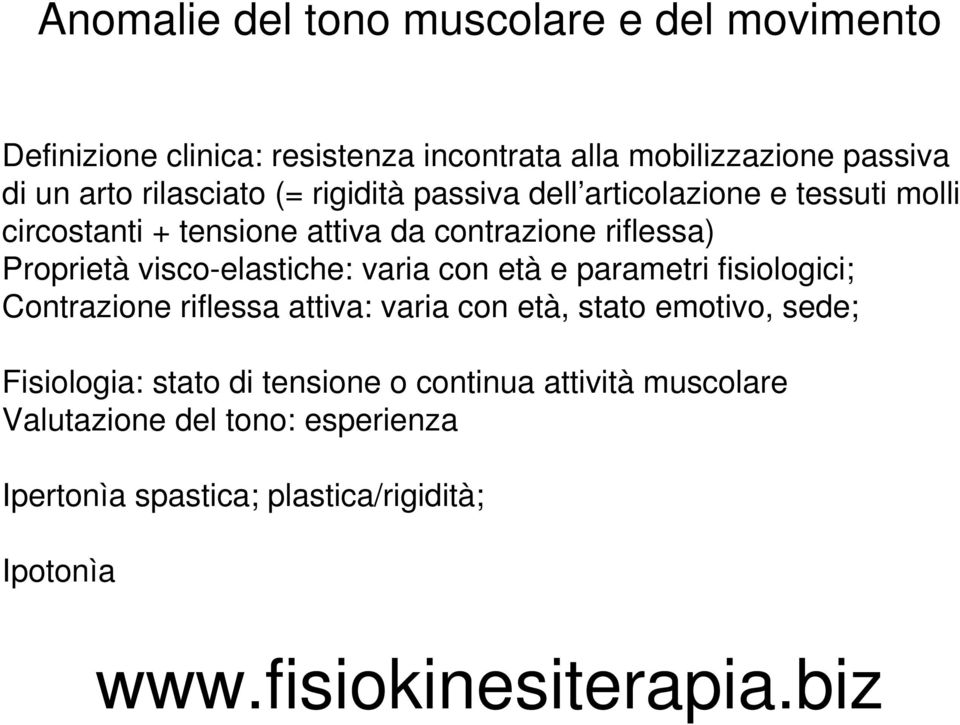 Anomalie del tono muscolare e del movimento

Definizione clinica: resistenza incontrata alla mobilizzazione passiva di un arto rilasciato (= rigidità passiva dell’articolazione e tessuti molli circostanti + tensione attiva da contrazione riflessa)
Proprietà visco-elastiche: varia con età e parametri fisiologici;
Contrazione riflessa attiva: varia con età, stato emotivo, sede;

Fisiologia: stato di tensione o continua attività muscolare
Valutazione del tono: esperienza

Ipertonìa spastica; plastica/rigidità;

Ipotonìa

www.fisiokinesiterapia.biz